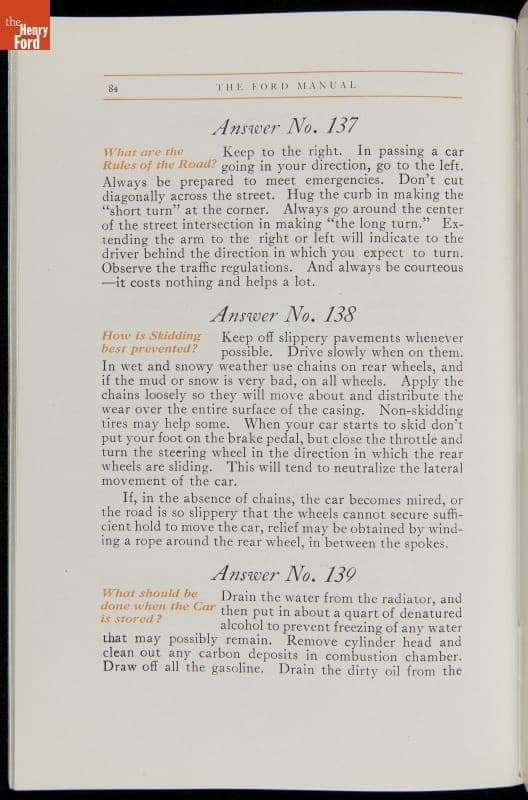 the Henry Ford

84 THE FORD MANUAL

Answer No. 137

What are the Rules of the Road?

Keep to the right. In passing a car going in your direction, go to the left. Always be prepared to meet emergencies. Don't cut diagonally across the street. Hug the curb in making the "short turn" at the corner. Always go around the center of the street intersection in making "the long turn." Extending the arm to the right or left will indicate to the driver behind the direction in which you expect to turn. Observe the traffic regulations. And always be courteous —it costs nothing and helps a lot.

Answer No. 138

How is Skidding best prevented?

Keep off slippery pavements whenever possible. Drive slowly when on them. In wet and snowy weather use chains on rear wheels, and if the mud or snow is very bad, on all wheels. Apply the chains loosely so they will move about and distribute the wear over the entire surface of the casing. Non-skidding tires may help some. When your car starts to skid don't put your foot on the brake pedal, but close the throttle and turn the steering wheel in the direction in which the rear wheels are sliding. This will tend to neutralize the lateral movement of the car.

If, in the absence of chains, the car becomes mired, or the road is so slippery that the wheels cannot secure sufficient hold to move the car, relief may be obtained by winding a rope around the rear wheel, in between the spokes.

Answer No. 139

What should be done when the Car is stored?

Drain the water from the radiator, and then put in about a quart of denatured alcohol to prevent freezing of any water that may possibly remain. Remove cylinder head and clean out any carbon deposits in combustion chamber. Draw off all the gasoline. Drain the dirty oil from the